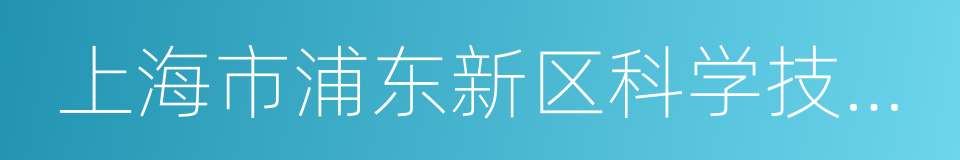 上海市浦东新区科学技...